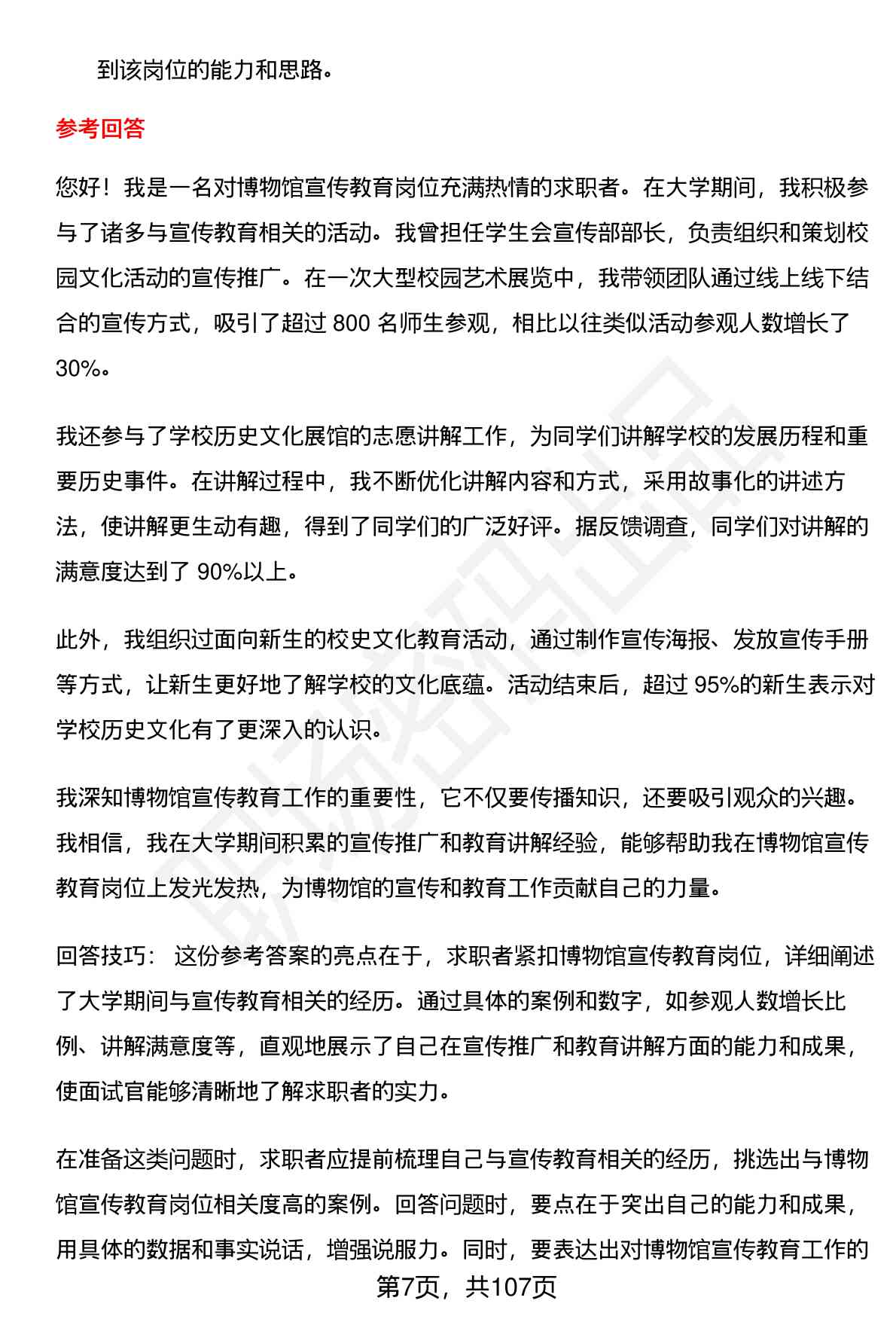 到该岗位的能力和思路。

参考回答

您好！我是一名对博物馆宣传教育岗位充满热情的求职者。在大学期间，我积极参与了诸多与宣传教育相关的活动。我曾担任学生会宣传部部长，负责组织和策划校园文化活动的宣传推广。在一次大型校园艺术展览中，我带领团队通过线上线下结合的宣传方式，吸引了超过 800 名师生参观，相比以往类似活动参观人数增长了 30%。

我还参与了学校历史文化展馆的志愿讲解工作，为同学们讲解学校的发展历程和重要历史事件。在讲解过程中，我不断优化讲解内容和方式，采用故事化的讲述方法，使讲解更生动有趣，得到了同学们的广泛好评。据反馈调查，同学们对讲解的满意度达到了 90%以上。

此外，我组织过面向新生的校史文化教育活动，通过制作宣传海报、发放宣传手册等方式，让新生更好地了解学校的文化底蕴。活动结束后，超过 95%的新生表示对学校历史文化有了更深入的认识。

我深知博物馆宣传教育工作的重要性，它不仅要传播知识，还要吸引观众的兴趣。我相信，我在大学期间积累的宣传推广和教育讲解经验，能够帮助我在博物馆宣传教育岗位上发光发热，为博物馆的宣传和教育工作贡献自己的力量。

回答技巧： 这份参考答案的亮点在于，求职者紧扣博物馆宣传教育岗位，详细阐述了大学期间与宣传教育相关的经历。通过具体的案例和数字，如参观人数增长比例、讲解满意度等，直观地展示了自己在宣传推广和教育讲解方面的能力和成果，使面试官能够清晰地了解求职者的实力。

在准备这类问题时，求职者应提前梳理自己与宣传教育相关的经历，挑选出与博物馆宣传教育岗位相关度高的案例。回答问题时，要点在于突出自己的能力和成果，用具体的数据和事实说话，增强说服力。同时，要表达出对博物馆宣传教育工作的

第7页，共107页